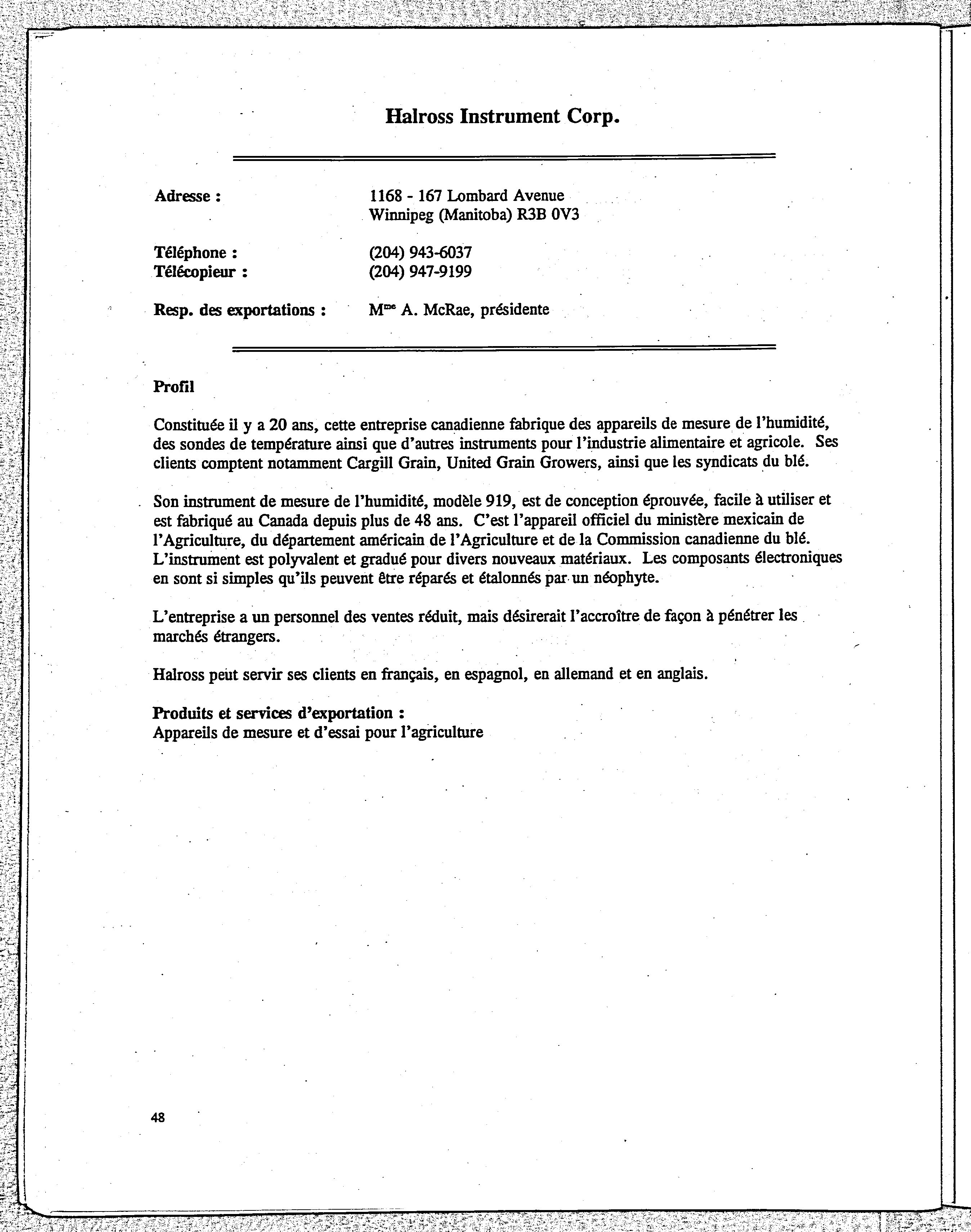 Halross Instrument Corp.

Adresse : 1168 - 167 Lombard Avenue
Winnipeg (Manitoba) R3B 0V3

Téléphone : (204) 943-6037
Télécopieur : (204) 947-9199

Resp. des exportations : M$^{me}$ A. McRae, présidente

Profil

Constituée il y a 20 ans, cette entreprise canadienne fabrique des appareils de mesure de l'humidité, des sondes de température ainsi que d'autres instruments pour l'industrie alimentaire et agricole. Ses clients comptent notamment Cargill Grain, United Grain Growers, ainsi que les syndicats du blé.

Son instrument de mesure de l'humidité, modèle 919, est de conception éprouvée, facile à utiliser et est fabriqué au Canada depuis plus de 48 ans. C'est l'appareil officiel du ministère mexicain de l'Agriculture, du département américain de l'Agriculture et de la Commission canadienne du blé. L'instrument est polyvalent et gradué pour divers nouveaux matériaux. Les composants électroniques en sont si simples qu'ils peuvent être réparés et étalonnés par un néophyte.

L'entreprise a un personnel des ventes réduit, mais désirerait l'accroître de façon à pénétrer les marchés étrangers.

Halross peut servir ses clients en français, en espagnol, en allemand et en anglais.

Produits et services d'exportation :
Appareils de mesure et d'essai pour l'agriculture

48